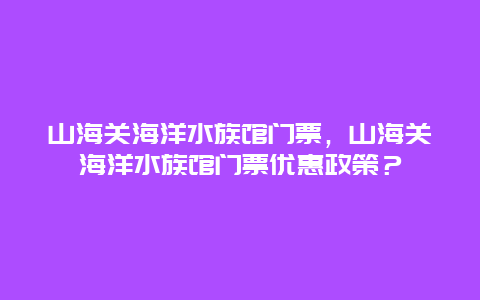 山海关海洋水族馆门票，山海关海洋水族馆门票优惠政策？